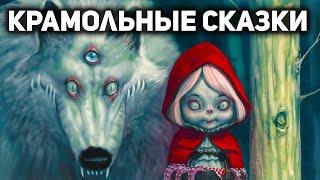 КРАМОЛЬНЫЕ СКАЗКИ